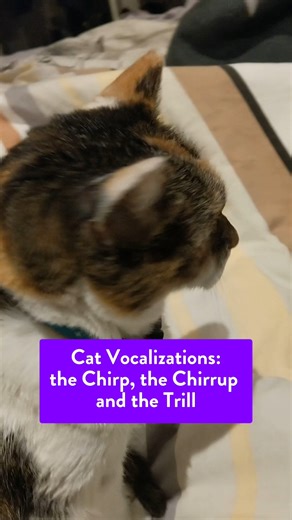 Cat Vocalizations: the Chirp, the Chirrup and the Trill